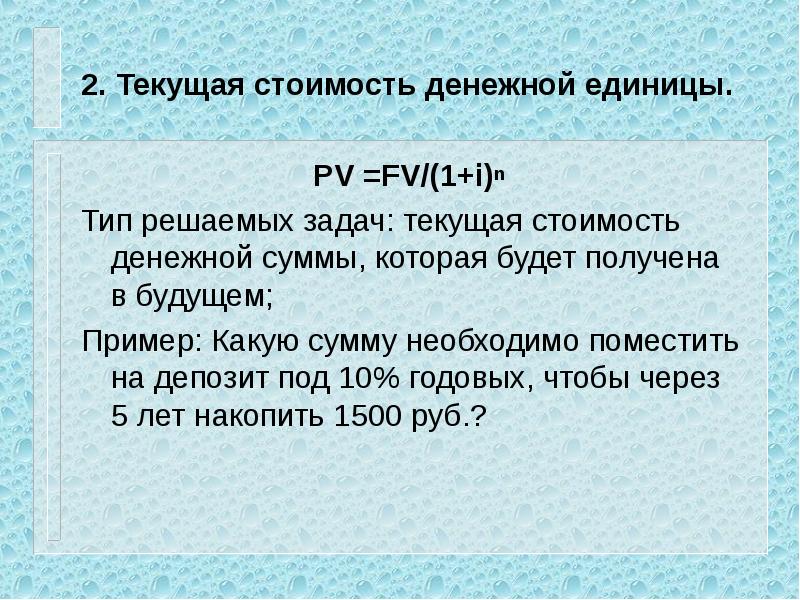 2. Текущая стоимость денежной единицы.

$PV = FV/(1+i)^n$

Тип решаемых задач: текущая стоимость денежной суммы, которая будет получена в будущем;

Пример: Какую сумму необходимо поместить на депозит под 10% годовых, чтобы через 5 лет накопить 1500 руб.?